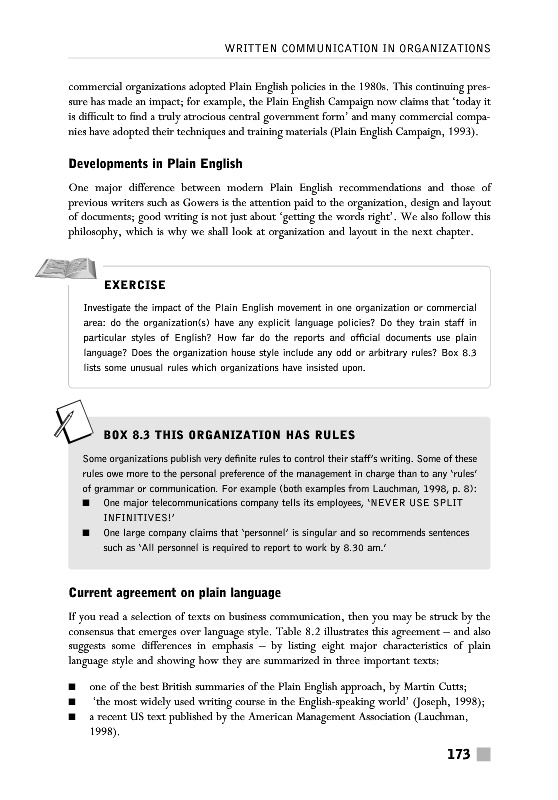 WRITTEN COMMUNICATION IN ORGANIZATIONS

commercial organizations adopted Plain English policies in the 1980s. This continuing pressure has made an impact; for example, the Plain English Campaign now claims that 'today it is difficult to find a truly atrocious central government form' and many commercial companies have adopted their techniques and training materials (Plain English Campaign, 1993).

Developments in Plain English

One major difference between modern Plain English recommendations and those of previous writers such as Gowers is the attention paid to the organization, design and layout of documents; good writing is not just about 'getting the words right'. We also follow this philosophy, which is why we shall look at organization and layout in the next chapter.

EXERCISE

Investigate the impact of the Plain English movement in one organization or commercial area: do the organization(s) have any explicit language policies? Do they train staff in particular styles of English? How far do the reports and official documents use plain language? Does the organization house style include any odd or arbitrary rules? Box 8.3 lists some unusual rules which organizations have insisted upon.

BOX 8.3 THIS ORGANIZATION HAS RULES

Some organizations publish very definite rules to control their staff's writing. Some of these rules owe more to the personal preference of the management in charge than to any 'rules' of grammar or communication. For example (both examples from Lauchman, 1998, p. 8):

■ One major telecommunications company tells its employees, 'NEVER USE SPLIT INFINITIVES!'
■ One large company claims that 'personnel' is singular and so recommends sentences such as 'All personnel is required to report to work by 8.30 am.'

Current agreement on plain language

If you read a selection of texts on business communication, then you may be struck by the consensus that emerges over language style. Table 8.2 illustrates this agreement – and also suggests some differences in emphasis – by listing eight major characteristics of plain language style and showing how they are summarized in three important texts:

■ one of the best British summaries of the Plain English approach, by Martin Cutts;
■ 'the most widely used writing course in the English-speaking world' (Joseph, 1998);
■ a recent US text published by the American Management Association (Lauchman, 1998).

173